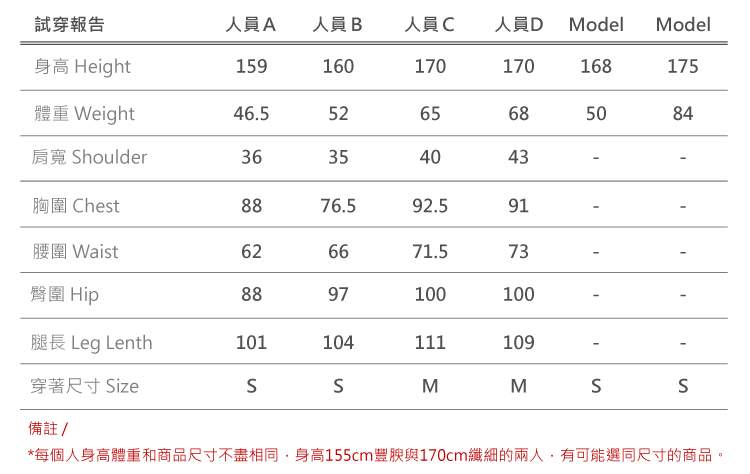 | 試穿報告 | 人員A | 人員B | 人員C | 人員D | Model | Model |
|---|---|---|---|---|---|---|
| 身高 Height | 159 | 160 | 170 | 170 | 168 | 175 |
| 體重 Weight | 46.5 | 52 | 65 | 68 | 50 | 84 |
| 肩寬 Shoulder | 36 | 35 | 40 | 43 | - | - |
| 胸圍 Chest | 88 | 76.5 | 92.5 | 91 | - | - |
| 腰圍 Waist | 62 | 66 | 71.5 | 73 | - | - |
| 臀圍 Hip | 88 | 97 | 100 | 100 | - | - |
| 腿長 Leg Lenth | 101 | 104 | 111 | 109 | - | - |
| 穿著尺寸 Size | S | S | M | M | S | S |

備註 /

*每個人身高體重和商品尺寸不盡相同，身高155cm豐腴與170cm纖細的兩人，有可能選同尺寸的商品。